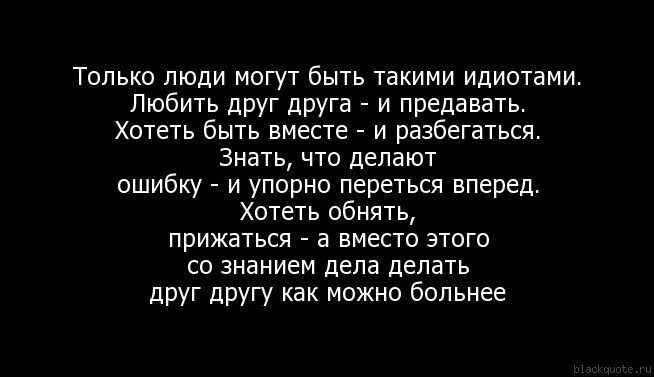 Только люди могут быть такими идиотами.
Любить друг друга - и предавать.
Хотеть быть вместе - и разбегаться.
Знать, что делают
ошибку - и упорно переться вперед.
Хотеть обнять,
прижаться - а вместо этого
со знанием дела делать
друг другу как можно больнее

blackquote.ru